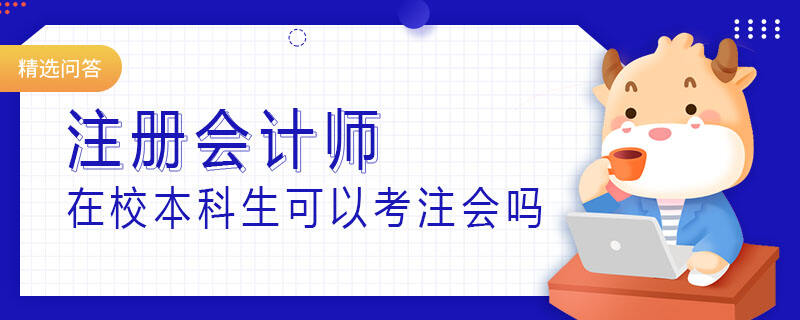 精选问答

注册会计师

在校本科生可以考注会吗